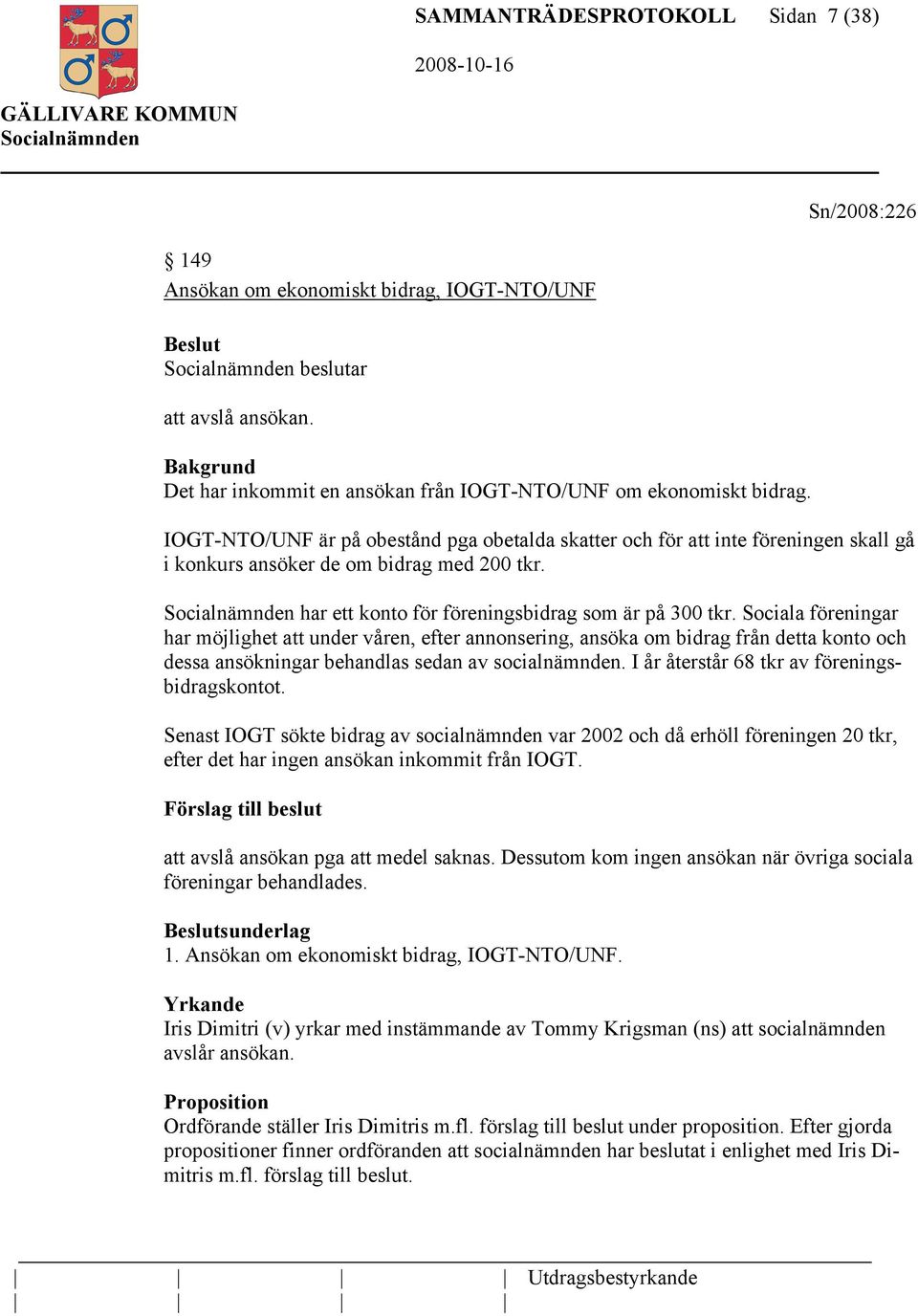 SAMMANTRÄDESPROTOKOLL Sidan 7 (38)

2008-10-16

GÄLLIVARE KOMMUN
Socialnämnden

Sn/2008:226

§ 149
Ansökan om ekonomiskt bidrag, IOGT-NTO/UNF

Beslut
Socialnämnden beslutar

att avslå ansökan.

Bakgrund
Det har inkommit en ansökan från IOGT-NTO/UNF om ekonomiskt bidrag.

IOGT-NTO/UNF är på obestånd pga obetalda skatter och för att inte föreningen skall gå i konkurs ansöker de om bidrag med 200 tkr.

Socialnämnden har ett konto för föreningsbidrag som är på 300 tkr. Sociala föreningar har möjlighet att under våren, efter annonsering, ansöka om bidrag från detta konto och dessa ansökningar behandlas sedan av socialnämnden. I år återstår 68 tkr av föreningsbidragskontot.

Senast IOGT sökte bidrag av socialnämnden var 2002 och då erhöll föreningen 20 tkr, efter det har ingen ansökan inkommit från IOGT.

Förslag till beslut

att avslå ansökan pga att medel saknas. Dessutom kom ingen ansökan när övriga sociala föreningar behandlades.

Beslutsunderlag
1. Ansökan om ekonomiskt bidrag, IOGT-NTO/UNF.

Yrkande
Iris Dimitri (v) yrkar med instämmande av Tommy Krigsman (ns) att socialnämnden avslår ansökan.

Proposition
Ordförande ställer Iris Dimitris m.fl. förslag till beslut under proposition. Efter gjorda propositioner finner ordföranden att socialnämnden har beslutat i enlighet med Iris Dimitris m.fl. förslag till beslut.

Utdragsbestyrkande